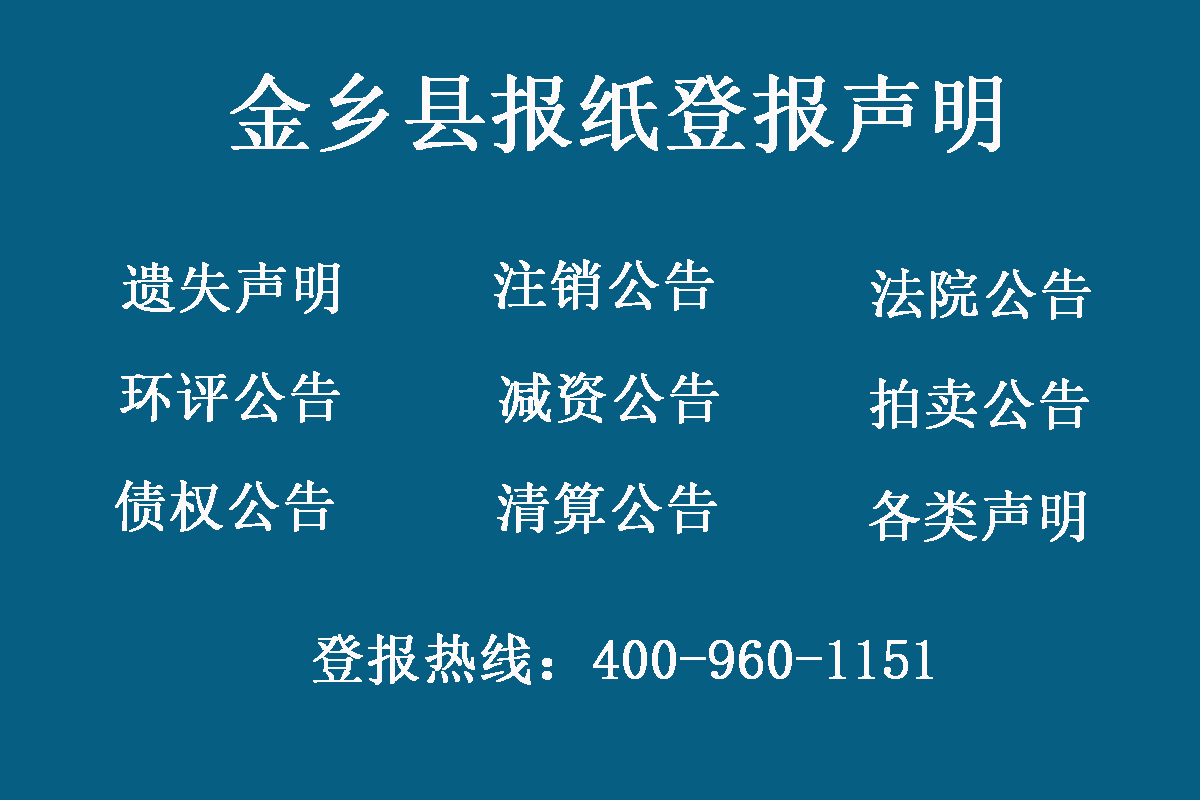 金乡县报纸登报声明

遗失声明 注销公告 法院公告

环评公告 减资公告 拍卖公告

债权公告 清算公告 各类声明

登报热线：400-960-1151